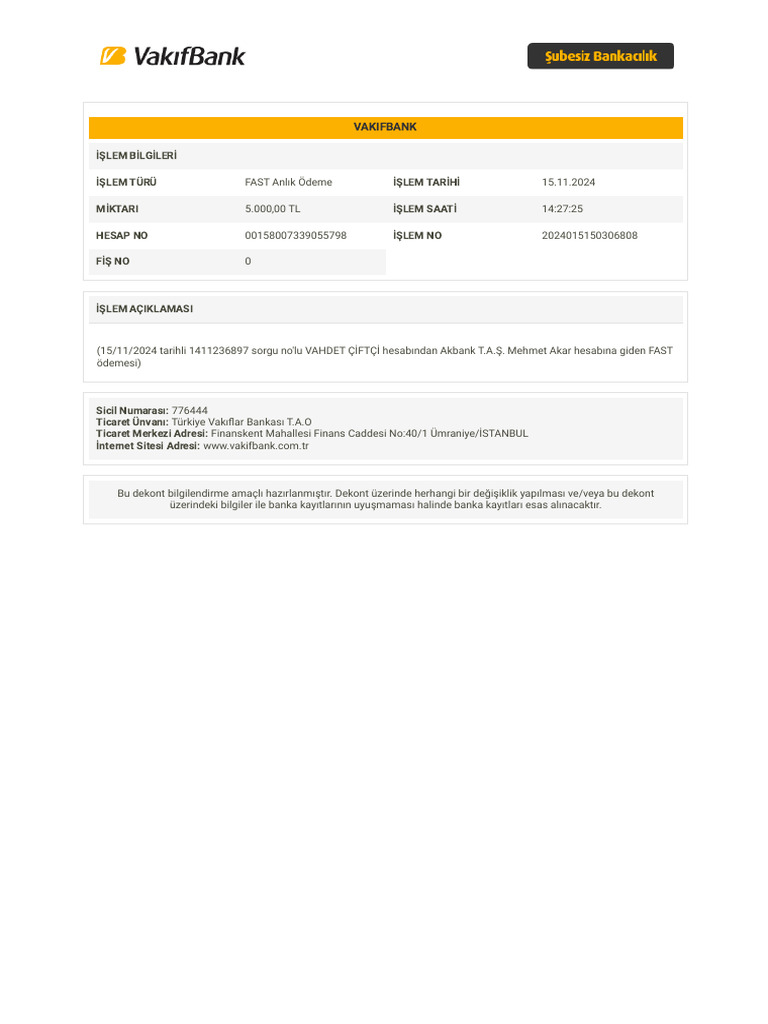 VakıfBank

Şubesiz Bankacılık

VAKIFBANK

İŞLEM BİLGİLERİ

| İŞLEM TÜRÜ | FAST Anlık Ödeme | İŞLEM TARİHİ | 15.11.2024 |
|---|---|---|---|
| MİKTARI | 5.000,00 TL | İŞLEM SAATİ | 14:27:25 |
| HESAP NO | 00158007339055798 | İŞLEM NO | 2024015150306808 |
| FİŞ NO | 0 | | |

İŞLEM AÇIKLAMASI

(15/11/2024 tarihli 1411236897 sorgu no'lu VAHDET ÇİFTÇİ hesabından Akbank T.A.Ş. Mehmet Akar hesabına giden FAST ödemesi)

Sicil Numarası: 776444
Ticaret Ünvanı: Türkiye Vakıflar Bankası T.A.O
Ticaret Merkezi Adresi: Finanskent Mahallesi Finans Caddesi No:40/1 Ümraniye/İSTANBUL
İnternet Sitesi Adresi: www.vakifbank.com.tr

Bu dekont bilgilendirme amaçlı hazırlanmıştır. Dekont üzerinde herhangi bir değişiklik yapılması ve/veya bu dekont üzerindeki bilgiler ile banka kayıtlarının uyuşmaması halinde banka kayıtları esas alınacaktır.